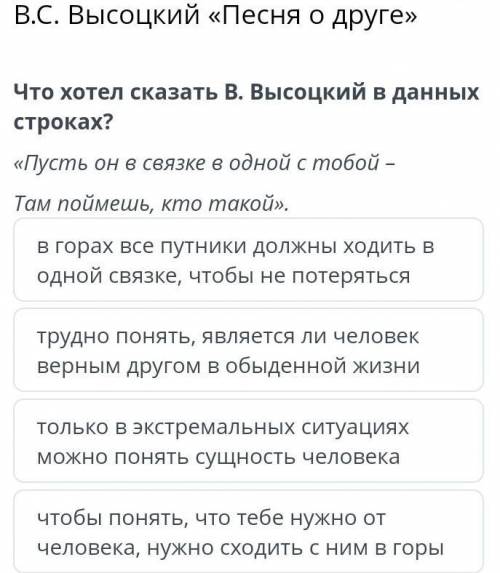 В.С. Высоцкий «Песня о друге»

Что хотел сказать В. Высоцкий в данных строках?

«Пусть он в связке в одной с тобой –

Там поймешь, кто такой».

в горах все путники должны ходить в одной связке, чтобы не потеряться

трудно понять, является ли человек верным другом в обыденной жизни

только в экстремальных ситуациях можно понять сущность человека

чтобы понять, что тебе нужно от человека, нужно сходить с ним в горы